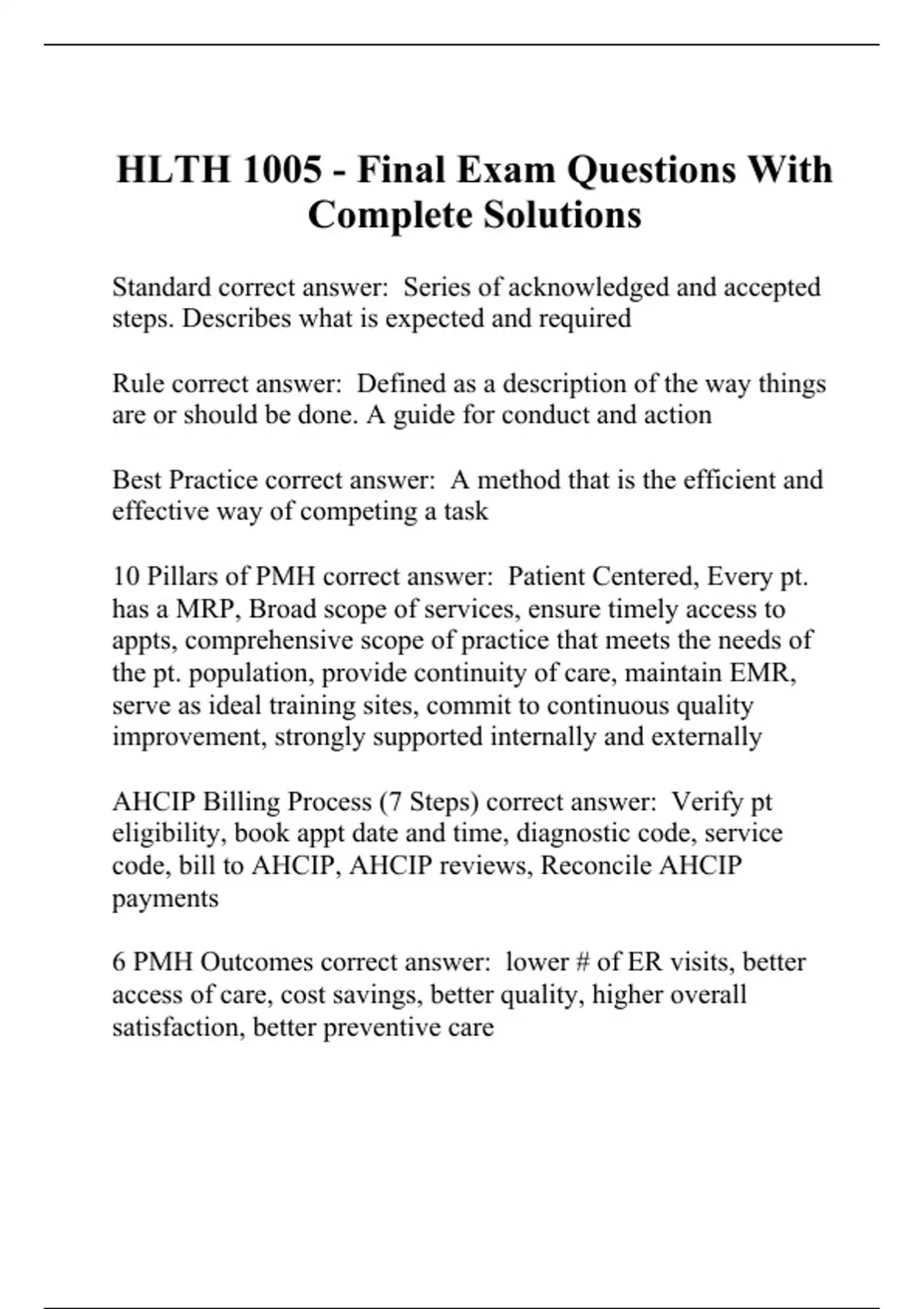 HLTH 1005 - Final Exam Questions With Complete Solutions

Standard correct answer:  Series of acknowledged and accepted steps. Describes what is expected and required

Rule correct answer:  Defined as a description of the way things are or should be done. A guide for conduct and action

Best Practice correct answer:  A method that is the efficient and effective way of competing a task

10 Pillars of PMH correct answer:  Patient Centered, Every pt. has a MRP, Broad scope of services, ensure timely access to appts, comprehensive scope of practice that meets the needs of the pt. population, provide continuity of care, maintain EMR, serve as ideal training sites, commit to continuous quality improvement, strongly supported internally and externally

AHCIP Billing Process (7 Steps) correct answer:  Verify pt eligibility, book appt date and time, diagnostic code, service code, bill to AHCIP, AHCIP reviews, Reconcile AHCIP payments

6 PMH Outcomes correct answer:  lower # of ER visits, better access of care, cost savings, better quality, higher overall satisfaction, better preventive care